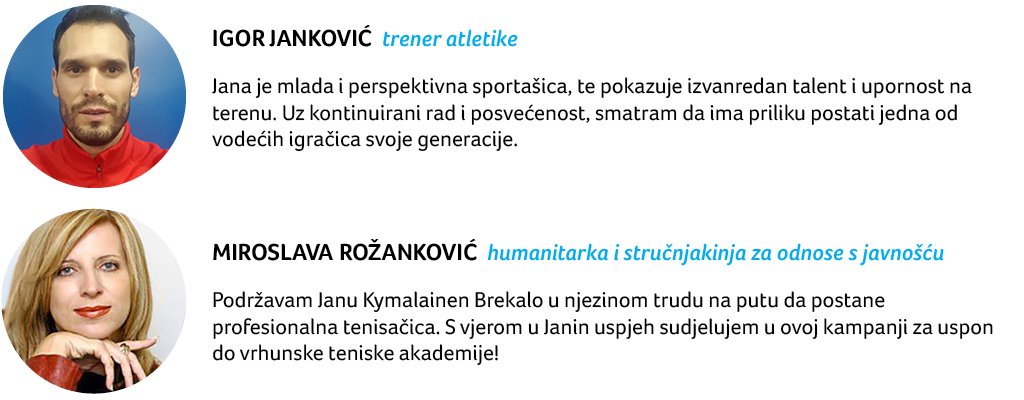 IGOR JANKOVIĆ trener atletike

Jana je mlada i perspektivna sportašica, te pokazuje izvanredan talent i upornost na terenu. Uz kontinuirani rad i posvećenost, smatram da ima priliku postati jedna od vodećih igračica svoje generacije.

MIROSLAVA ROŽANKOVIĆ humanitarka i stručnjakinja za odnose s javnošću

Podržavam Janu Kymalainen Brekalo u njezinom trudu na putu da postane profesionalna tenisačica. S vjerom u Janin uspjeh sudjelujem u ovoj kampanji za uspon do vrhunske teniske akademije!